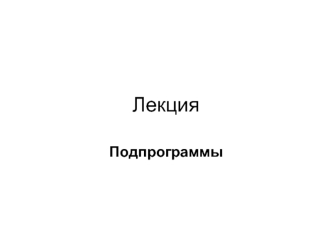 Лекция

Подпрограммы